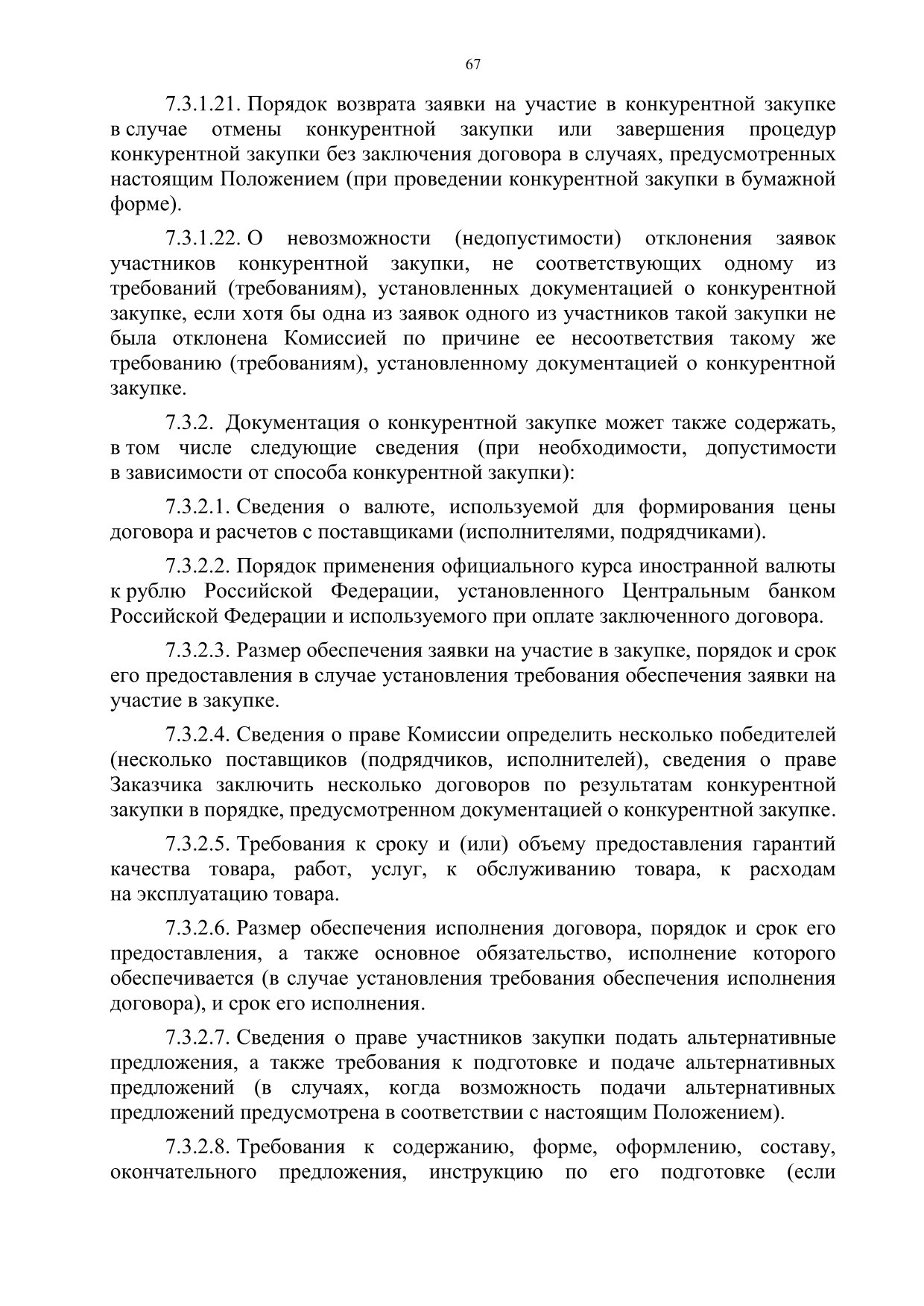 67

7.3.1.21. Порядок возврата заявки на участие в конкурентной закупке в случае отмены конкурентной закупки или завершения процедур конкурентной закупки без заключения договора в случаях, предусмотренных настоящим Положением (при проведении конкурентной закупки в бумажной форме).

7.3.1.22. О невозможности (недопустимости) отклонения заявок участников конкурентной закупки, не соответствующих одному из требований (требованиям), установленных документацией о конкурентной закупке, если хотя бы одна из заявок одного из участников такой закупки не была отклонена Комиссией по причине ее несоответствия такому же требованию (требованиям), установленному документацией о конкурентной закупке.

7.3.2. Документация о конкурентной закупке может также содержать, в том числе следующие сведения (при необходимости, допустимости в зависимости от способа конкурентной закупки):

7.3.2.1. Сведения о валюте, используемой для формирования цены договора и расчетов с поставщиками (исполнителями, подрядчиками).

7.3.2.2. Порядок применения официального курса иностранной валюты к рублю Российской Федерации, установленного Центральным банком Российской Федерации и используемого при оплате заключенного договора.

7.3.2.3. Размер обеспечения заявки на участие в закупке, порядок и срок его предоставления в случае установления требования обеспечения заявки на участие в закупке.

7.3.2.4. Сведения о праве Комиссии определить несколько победителей (несколько поставщиков (подрядчиков, исполнителей), сведения о праве Заказчика заключить несколько договоров по результатам конкурентной закупки в порядке, предусмотренном документацией о конкурентной закупке.

7.3.2.5. Требования к сроку и (или) объему предоставления гарантий качества товара, работ, услуг, к обслуживанию товара, к расходам на эксплуатацию товара.

7.3.2.6. Размер обеспечения исполнения договора, порядок и срок его предоставления, а также основное обязательство, исполнение которого обеспечивается (в случае установления требования обеспечения исполнения договора), и срок его исполнения.

7.3.2.7. Сведения о праве участников закупки подать альтернативные предложения, а также требования к подготовке и подаче альтернативных предложений (в случаях, когда возможность подачи альтернативных предложений предусмотрена в соответствии с настоящим Положением).

7.3.2.8. Требования к содержанию, форме, оформлению, составу, окончательного предложения, инструкцию по его подготовке (если